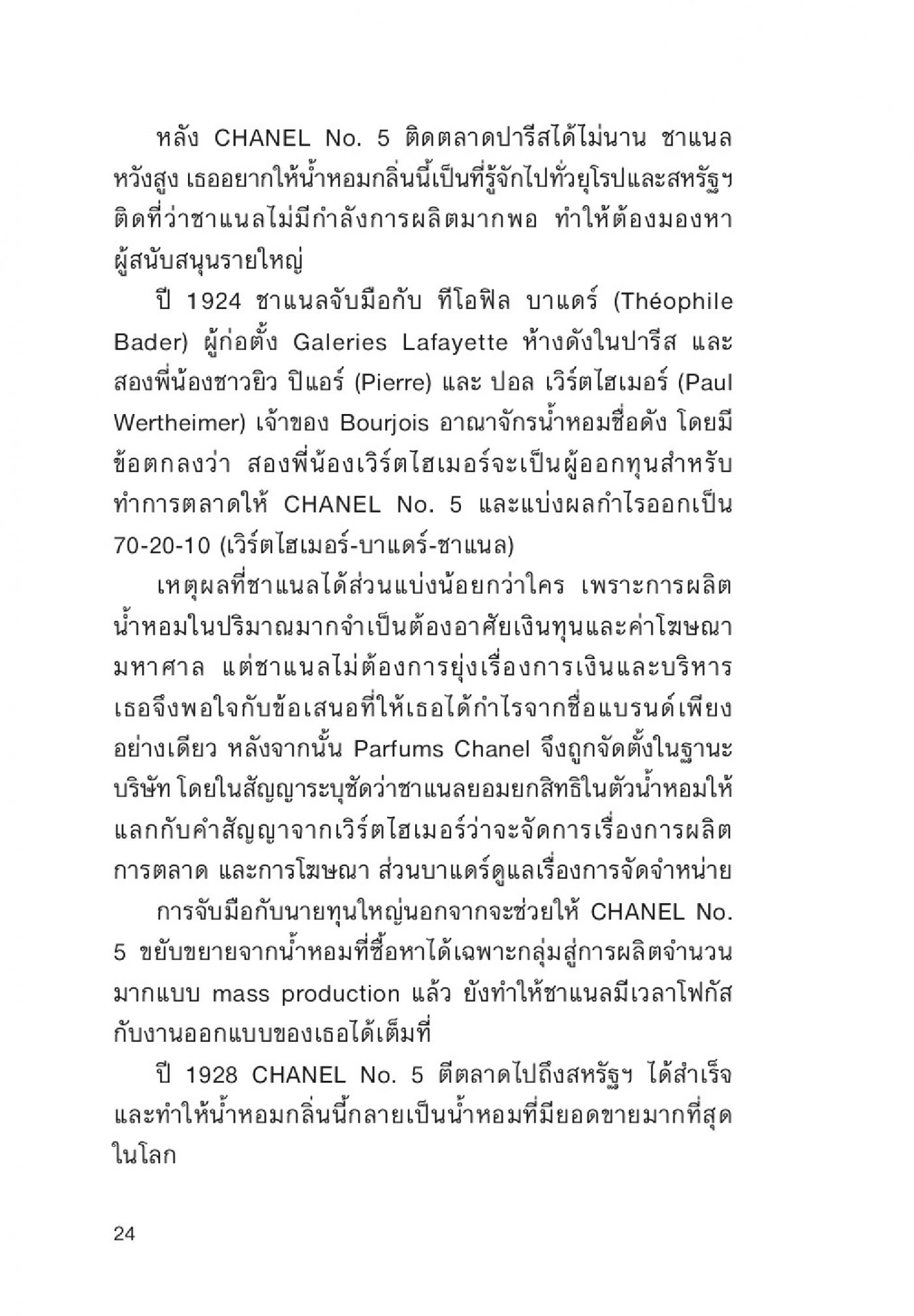 หลัง CHANEL No. 5 ติดตลาดปารีสได้ไม่นาน ชาแนลหวังสูง เธออยากให้น้ำหอมกลิ่นนี้เป็นที่รู้จักไปทั่วยุโรปและสหรัฐฯ ติดที่ว่าชาแนลไม่มีกำลังการผลิตมากพอ ทำให้ต้องมองหาผู้สนับสนุนรายใหญ่

ปี 1924 ชาแนลจับมือกับ ทีโอฟิล บาแดร์ (Théophile Bader) ผู้ก่อตั้ง Galeries Lafayette ห้างดังในปารีส และสองพี่น้องชาวยิว ปิแอร์ (Pierre) และ ปอล เวิร์ตไฮเมอร์ (Paul Wertheimer) เจ้าของ Bourjois อาณาจักรน้ำหอมชื่อดัง โดยมีข้อตกลงว่า สองพี่น้องเวิร์ตไฮเมอร์จะเป็นผู้ออกทุนสำหรับทำการตลาดให้ CHANEL No. 5 และแบ่งผลกำไรออกเป็น 70-20-10 (เวิร์ตไฮเมอร์-บาแดร์-ชาแนล)

เหตุผลที่ชาแนลได้ส่วนแบ่งน้อยกว่าใคร เพราะการผลิตน้ำหอมในปริมาณมากจำเป็นต้องอาศัยเงินทุนและค่าโฆษณามหาศาล แต่ชาแนลไม่ต้องการยุ่งเรื่องการเงินและบริหาร เธอจึงพอใจกับข้อเสนอที่ให้เธอได้กำไรจากชื่อแบรนด์เพียงอย่างเดียว หลังจากนั้น Parfums Chanel จึงถูกจัดตั้งในฐานะบริษัท โดยในสัญญาระบุชัดว่าชาแนลยอมยกสิทธิในตัวน้ำหอมให้แลกกับคำสัญญาจากเวิร์ตไฮเมอร์ว่าจะจัดการเรื่องการผลิต การตลาด และการโฆษณา ส่วนบาแดร์ดูแลเรื่องการจัดจำหน่าย

การจับมือกับนายทุนใหญ่นอกจากจะช่วยให้ CHANEL No. 5 ขยับขยายจากน้ำหอมที่ซื้อหาได้เฉพาะกลุ่มสู่การผลิตจำนวนมากแบบ mass production แล้ว ยังทำให้ชาแนลมีเวลาโฟกัสกับงานออกแบบของเธอได้เต็มที่

ปี 1928 CHANEL No. 5 ตีตลาดไปถึงสหรัฐฯ ได้สำเร็จ และทำให้น้ำหอมกลิ่นนี้กลายเป็นน้ำหอมที่มียอดขายมากที่สุดในโลก

24